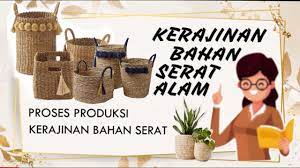 KERAJINAN BAHAN SERAT ALAM

PROSES PRODUKSI
KERAJINAN BAHAN SERAT